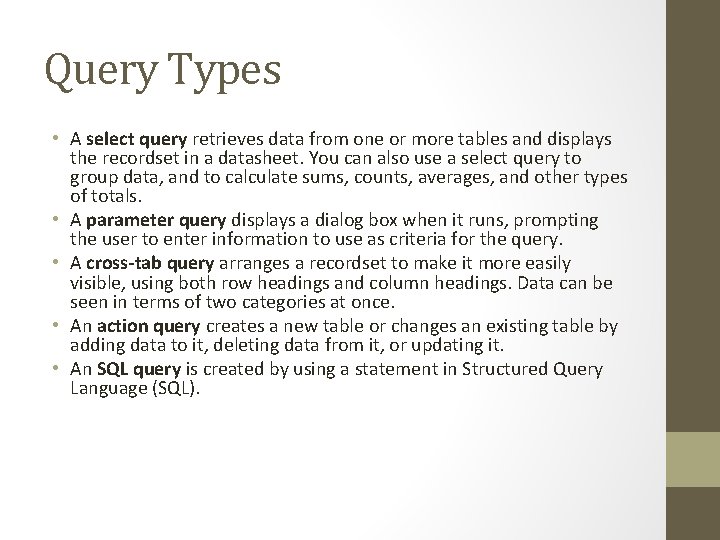 Query Types

• A select query retrieves data from one or more tables and displays the recordset in a datasheet. You can also use a select query to group data, and to calculate sums, counts, averages, and other types of totals.
• A parameter query displays a dialog box when it runs, prompting the user to enter information to use as criteria for the query.
• A cross-tab query arranges a recordset to make it more easily visible, using both row headings and column headings. Data can be seen in terms of two categories at once.
• An action query creates a new table or changes an existing table by adding data to it, deleting data from it, or updating it.
• An SQL query is created by using a statement in Structured Query Language (SQL).